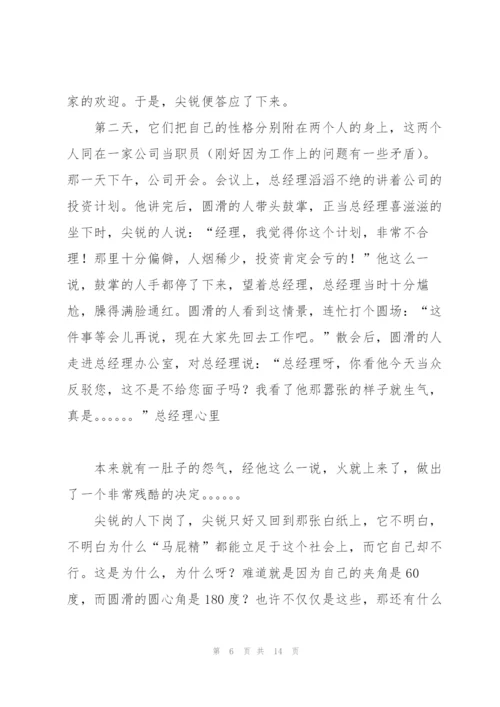 家的欢迎。于是，尖锐便答应了下来。

第二天，它们把自己的性格分别附在两个人的身上，这两个人同在一家公司当职员（刚好因为工作上的问题有一些矛盾）。那一天下午，公司开会。会议上，总经理滔滔不绝的讲着公司的投资计划。他讲完后，圆滑的人带头鼓掌，正当总经理喜滋滋的坐下时，尖锐的人说：“经理，我觉得你这个计划，非常不合理！那里十分偏僻，人烟稀少，投资肯定会亏的！”他这么一说，鼓掌的人手都停了下来，望着总经理，总经理当时十分尴尬，臊得满脸通红。圆滑的人看到这情景，连忙打个圆场：“这件事等会儿再说，现在大家先回去工作吧。”散会后，圆滑的人走进总经理办公室，对总经理说：“总经理呀，你看他今天当众反驳您，这不是不给您面子吗？我看了他那嚣张的样子就生气，真是。。。。。。”总经理心里

本来就有一肚子的怨气，经他这么一说，火就上来了，做出了一个非常残酷的决定。。。。。。

尖锐的人下岗了，尖锐只好又回到那张白纸上，它不明白，不明白为什么“马屁精”都能立足于这个社会上，而它自己却不行。这是为什么，为什么呀？难道就是因为自己的夹角是60度，而圆滑的圆心角是180度？也许不仅仅是这些，那还有什么

第 6 页 共 14 页